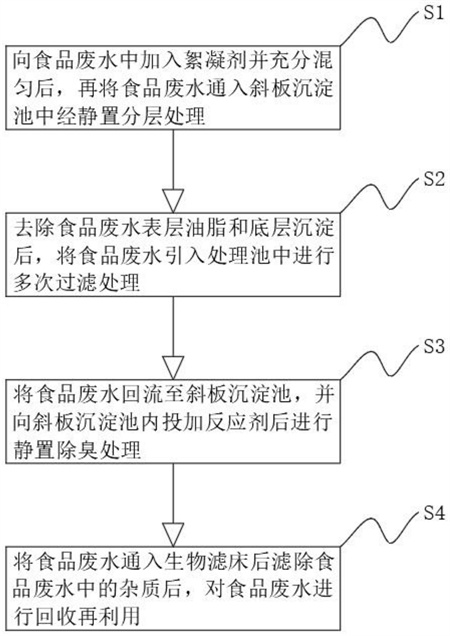 S1

向食品废水中加入絮凝剂并充分混匀后，再将食品废水通入斜板沉淀池中经静置分层处理

S2

去除食品废水表层油脂和底层沉淀后，将食品废水引入处理池中进行多次过滤处理

S3

将食品废水回流至斜板沉淀池，并向斜板沉淀池内投加反应剂后进行静置除臭处理

S4

将食品废水通入生物滤床后滤除食品废水中的杂质后，对食品废水进行回收再利用